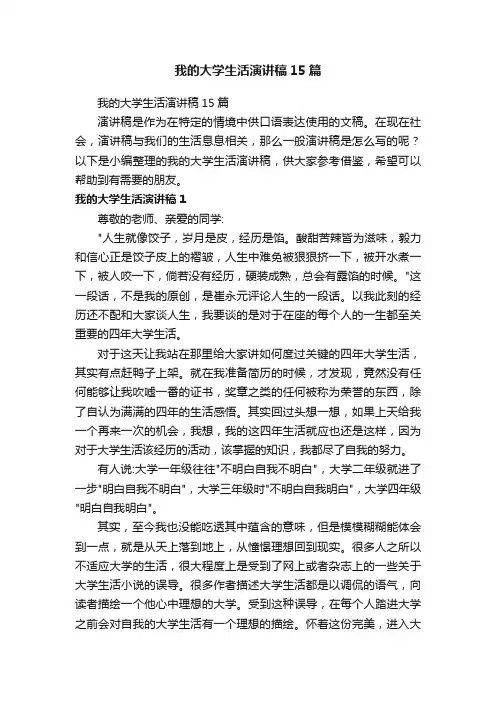 我的大学生活演讲稿15篇

我的大学生活演讲稿15篇

演讲稿是作为在特定的情境中供口语表达使用的文稿。在现在社会，演讲稿与我们的生活息息相关，那么一般演讲稿是怎么写的呢？以下是小编整理的我的大学生活演讲稿，供大家参考借鉴，希望可以帮助到有需要的朋友。

我的大学生活演讲稿1

尊敬的老师、亲爱的同学:

"人生就像饺子，岁月是皮，经历是馅。酸甜苦辣皆为滋味，毅力和信心正是饺子皮上的褶皱，人生中难免被狠狠挤一下，被开水煮一下，被人咬一下，倘若没有经历，硬装成熟，总会有露馅的时候。"这一段话，不是我的原创，是崔永元评论人生的一段话。以我此刻的经历还不配和大家谈人生，我要谈的是对于在座的每个人的一生都至关重要的四年大学生活。

对于这天让我站在那里给大家讲如何度过关键的四年大学生活，其实有点赶鸭子上架。就在我准备简历的时候，才发现，竟然没有任何能够让我吹嘘一番的证书，奖章之类的任何被称为荣誉的东西，除了自认为满满的四年的生活感悟。其实回过头想一想，如果上天给我一个再来一次的机会，我想，我的这四年生活就应也还是这样，因为对于大学生活该经历的活动，该掌握的知识，我都尽了自我的努力。

有人说:大学一年级往往"不明白自我不明白"，大学二年级就进了一步"明白自我不明白"，大学三年级时"不明白自我明白"，大学四年级"明白自我明白"。

其实，至今我也没能吃透其中蕴含的意味，但是模模糊糊能体会到一点，就是从天上落到地上，从憧憬理想回到现实。很多人之所以不适应大学的生活，很大程度上是受到了网上或者杂志上的一些关于大学生活小说的误导。很多作者描述大学生活都是以调侃的语气，向读者描绘一个他心中理想的大学。受到这种误导，在每个人踏进大学之前会对自我的大学生活有一个理想的描绘。怀着这份完美，进入大